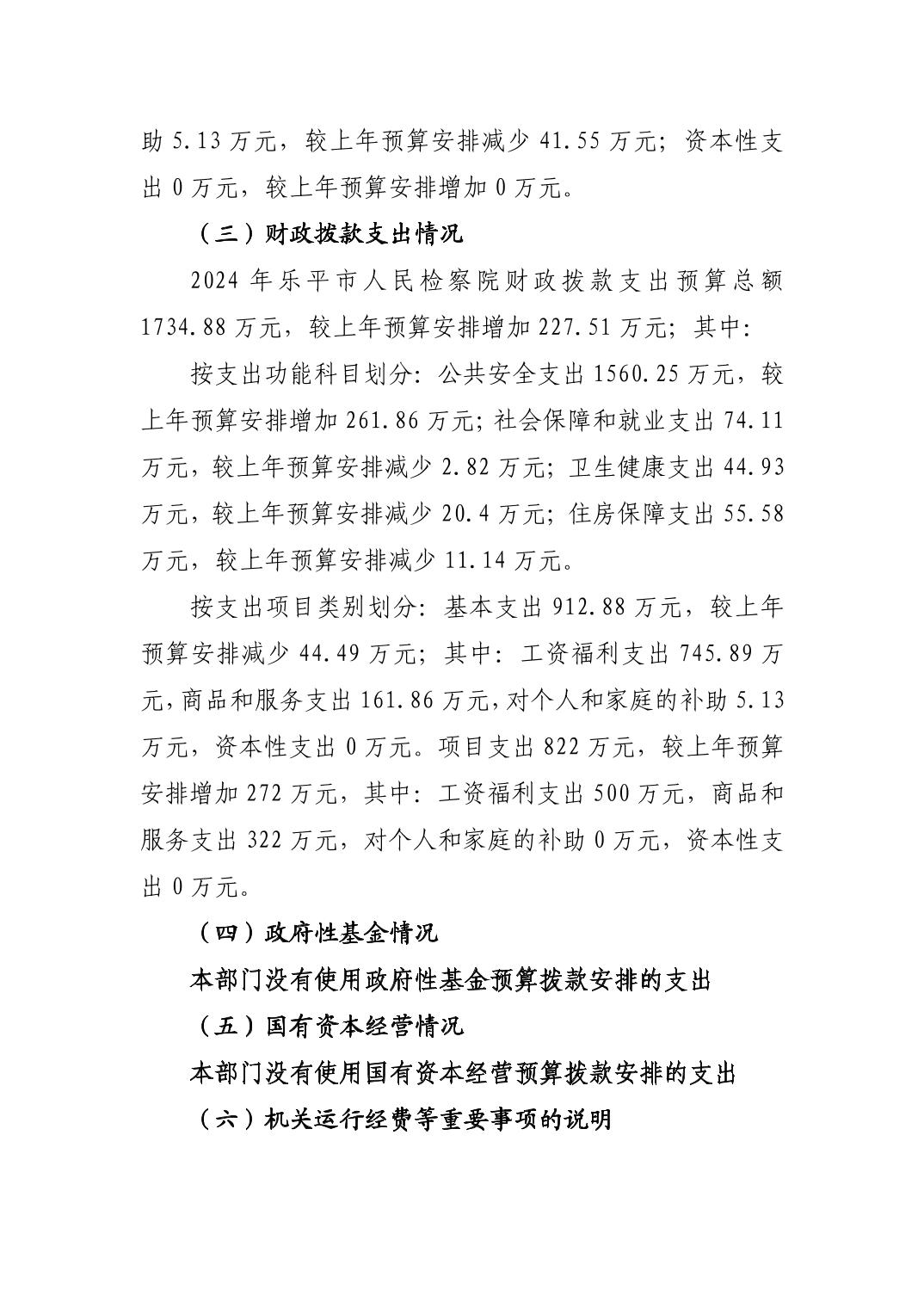 助5.13万元，较上年预算安排减少41.55万元；资本性支出0万元，较上年预算安排增加0万元。

（三）财政拨款支出情况

2024年乐平市人民检察院财政拨款支出预算总额1734.88万元，较上年预算安排增加227.51万元；其中：

按支出功能科目划分：公共安全支出1560.25万元，较上年预算安排增加261.86万元；社会保障和就业支出74.11万元，较上年预算安排减少2.82万元；卫生健康支出44.93万元，较上年预算安排减少20.4万元；住房保障支出55.58万元，较上年预算安排减少11.14万元。

按支出项目类别划分：基本支出912.88万元，较上年预算安排减少44.49万元；其中：工资福利支出745.89万元，商品和服务支出161.86万元，对个人和家庭的补助5.13万元，资本性支出0万元。项目支出822万元，较上年预算安排增加272万元，其中：工资福利支出500万元，商品和服务支出322万元，对个人和家庭的补助0万元，资本性支出0万元。

（四）政府性基金情况

本部门没有使用政府性基金预算拨款安排的支出

（五）国有资本经营情况

本部门没有使用国有资本经营预算拨款安排的支出

（六）机关运行经费等重要事项的说明